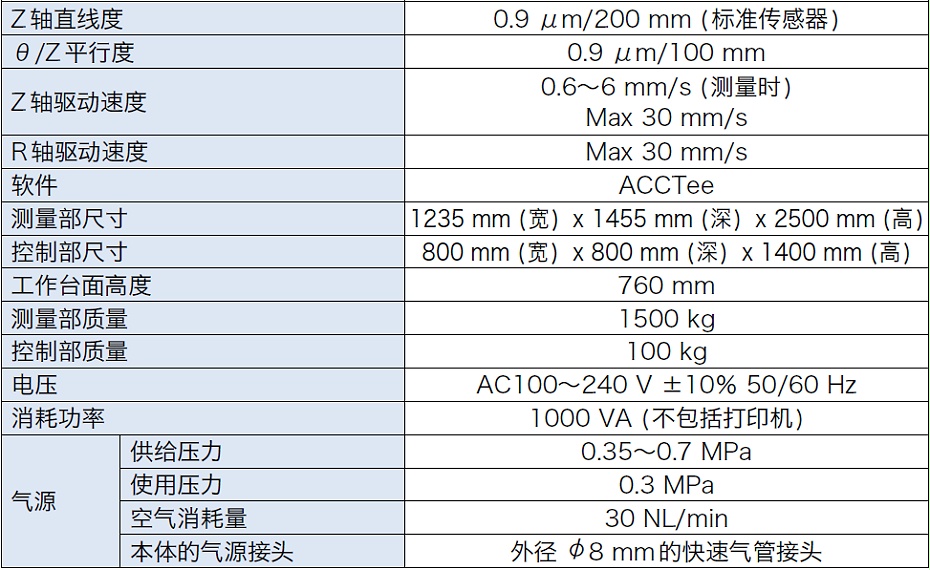 | Z轴直线度 |  | 0.9 μm/200 mm (标准传感器) |
|---|---|---|
| θ/Z平行度 |  | 0.9 μm/100 mm |
| Z轴驱动速度 |  | 0.6～6 mm/s (测量时) Max 30 mm/s |
| R轴驱动速度 |  | Max 30 mm/s |
| 软件 |  | ACCTee |
| 测量部尺寸 |  | 1235 mm (宽) x 1455 mm (深) x 2500 mm (高) |
| 控制部尺寸 |  | 800 mm (宽) x 800 mm (深) x 1400 mm (高) |
| 工作台面高度 |  | 760 mm |
| 测量部质量 |  | 1500 kg |
| 控制部质量 |  | 100 kg |
| 电压 |  | AC100～240 V ±10% 50/60 Hz |
| 消耗功率 |  | 1000 VA (不包括打印机) |
| 气源 | 供给压力 | 0.35～0.7 MPa |
|  | 使用压力 | 0.3 MPa |
|  | 空气消耗量 | 30 NL/min |
|  | 本体的气源接头 | 外径 φ8 mm的快速气管接头 |